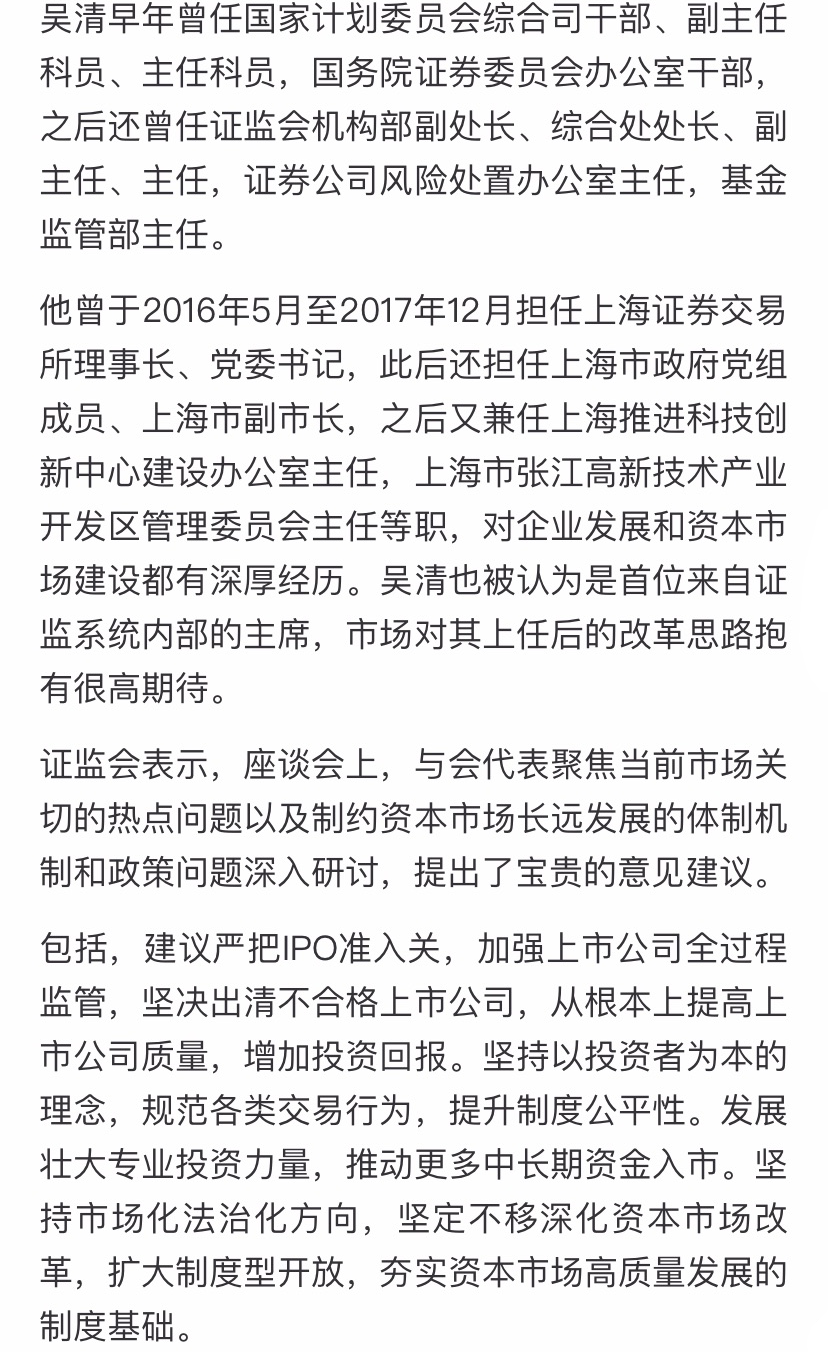 吴清早年曾任国家计划委员会综合司干部、副主任科员、主任科员，国务院证券委员会办公室干部，之后还曾任证监会机构部副处长、综合处处长、副主任、主任，证券公司风险处置办公室主任，基金监管部主任。

他曾于2016年5月至2017年12月担任上海证券交易所理事长、党委书记，此后还担任上海市政府党组成员、上海市副市长，之后又兼任上海推进科技创新中心建设办公室主任，上海市张江高新技术产业开发区管理委员会主任等职，对企业发展和资本市场建设都有深厚经历。吴清也被认为是首位来自证监系统内部的主席，市场对其上任后的改革思路抱有很高期待。

证监会表示，座谈会上，与会代表聚焦当前市场关切的热点问题以及制约资本市场长远发展的体制机制和政策问题深入研讨，提出了宝贵的意见建议。

包括，建议严把IPO准入关，加强上市公司全过程监管，坚决出清不合格上市公司，从根本上提高上市公司质量，增加投资回报。坚持以投资者为本的理念，规范各类交易行为，提升制度公平性。发展壮大专业投资力量，推动更多中长期资金入市。坚持市场化法治化方向，坚定不移深化资本市场改革，扩大制度型开放，夯实资本市场高质量发展的制度基础。